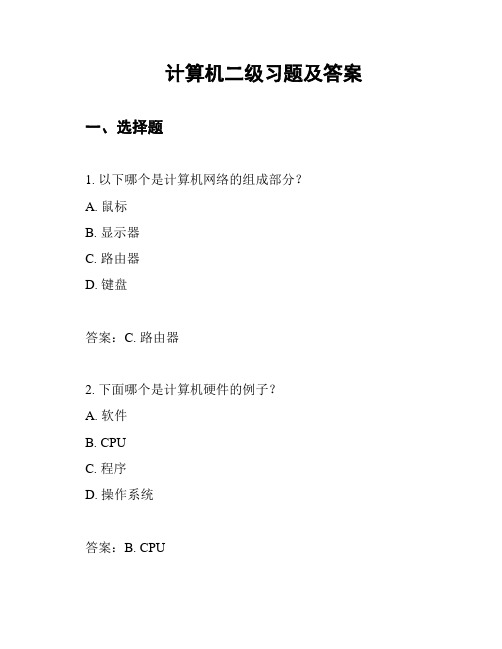 计算机二级习题及答案

一、选择题

1. 以下哪个是计算机网络的组成部分？

A. 鼠标

B. 显示器

C. 路由器

D. 键盘

答案：C. 路由器

2. 下面哪个是计算机硬件的例子？

A. 软件

B. CPU

C. 程序

D. 操作系统

答案：B. CPU